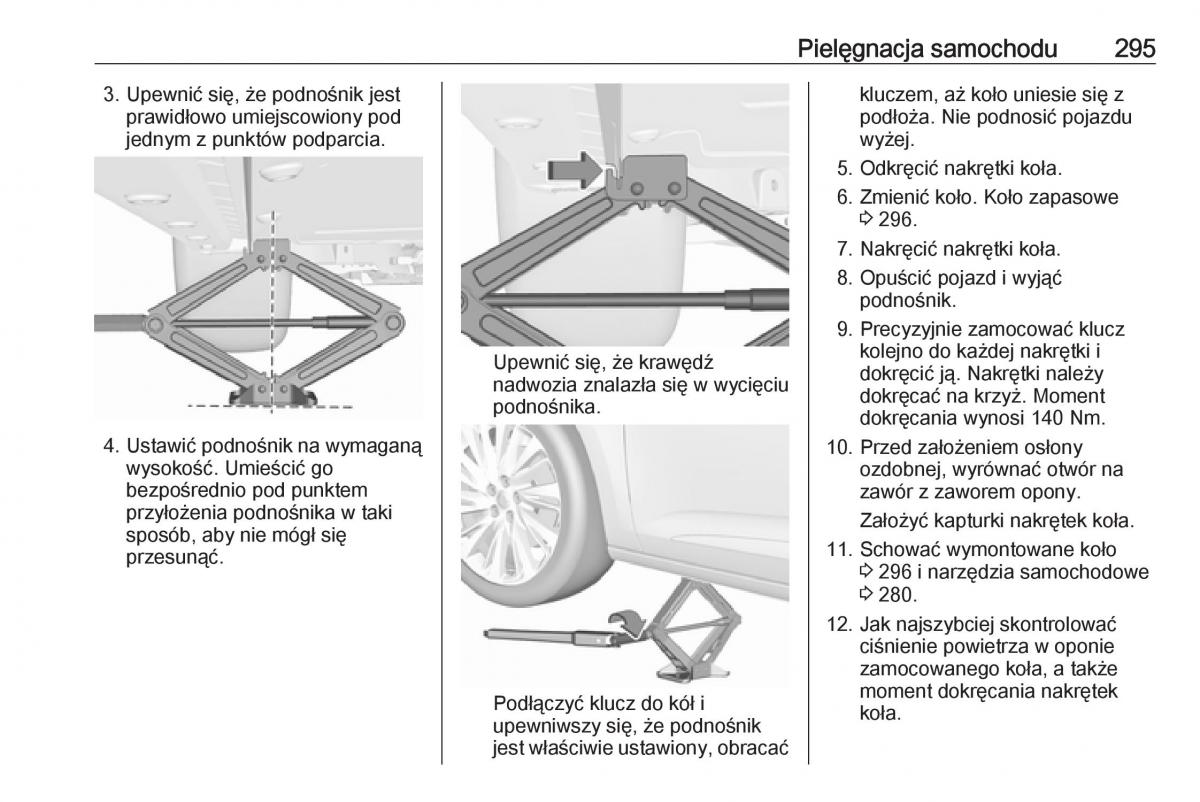 Pielęgnacja samochodu 295

3. Upewnić się, że podnośnik jest prawidłowo umiejscowiony pod jednym z punktów podparcia.

4. Ustawić podnośnik na wymaganą wysokość. Umieścić go bezpośrednio pod punktem przyłożenia podnośnika w taki sposób, aby nie mógł się przesunąć.

Upewnić się, że krawędź nadwozia znalazła się w wycięciu podnośnika.

Podłączyć klucz do kół i upewniwszy się, że podnośnik jest właściwie ustawiony, obracać kluczem, aż koło uniesie się z podłoża. Nie podnosić pojazdu wyżej.

5. Odkręcić nakrętki koła.

6. Zmienić koło. Koło zapasowe ⇨ 296.

7. Nakręcić nakrętki koła.

8. Opuścić pojazd i wyjąć podnośnik.

9. Precyzyjnie zamocować klucz kolejno do każdej nakrętki i dokręcić ją. Nakrętki należy dokręcać na krzyż. Moment dokręcania wynosi 140 Nm.

10. Przed założeniem osłony ozdobnej, wyrównać otwór na zawór z zaworem opony.

Założyć kapturki nakrętek koła.

11. Schować wymontowane koło ⇨ 296 i narzędzia samochodowe ⇨ 280.

12. Jak najszybciej skontrolować ciśnienie powietrza w oponie zamocowanego koła, a także moment dokręcania nakrętek koła.